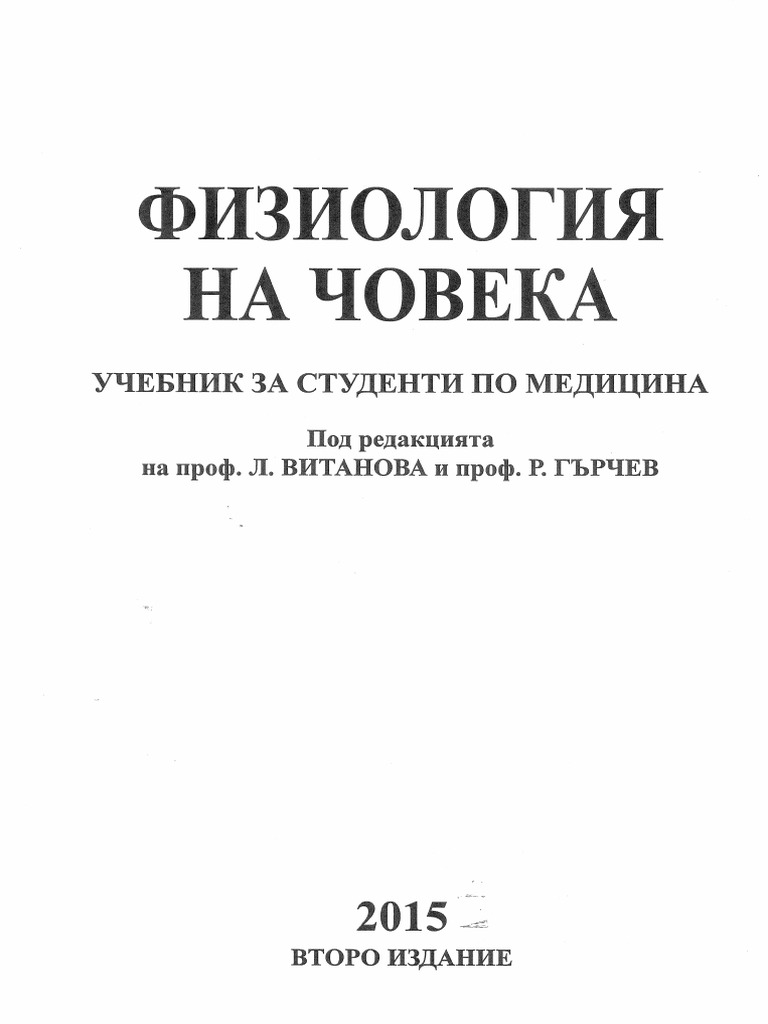 ФИЗИОЛОГИЯ НА ЧОВЕКА

УЧЕБНИК ЗА СТУДЕНТИ ПО МЕДИЦИНА

Под редакцията
на проф. Л. ВИТАНОВА и проф. Р. ГЪРЧЕВ

2015
ВТОРО ИЗДАНИЕ